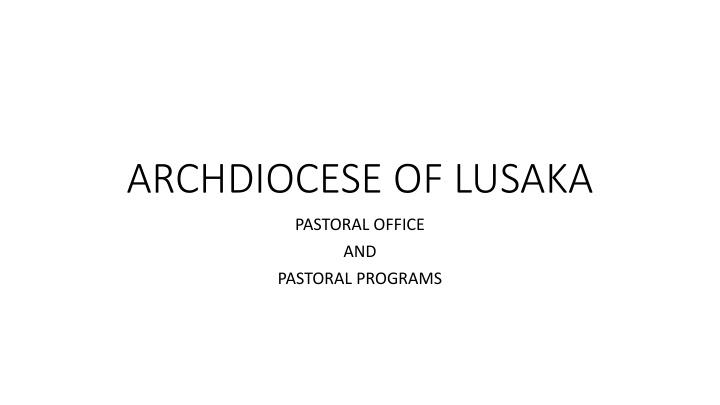 ARCHDIOCESE OF LUSAKA

PASTORAL OFFICE
AND
PASTORAL PROGRAMS